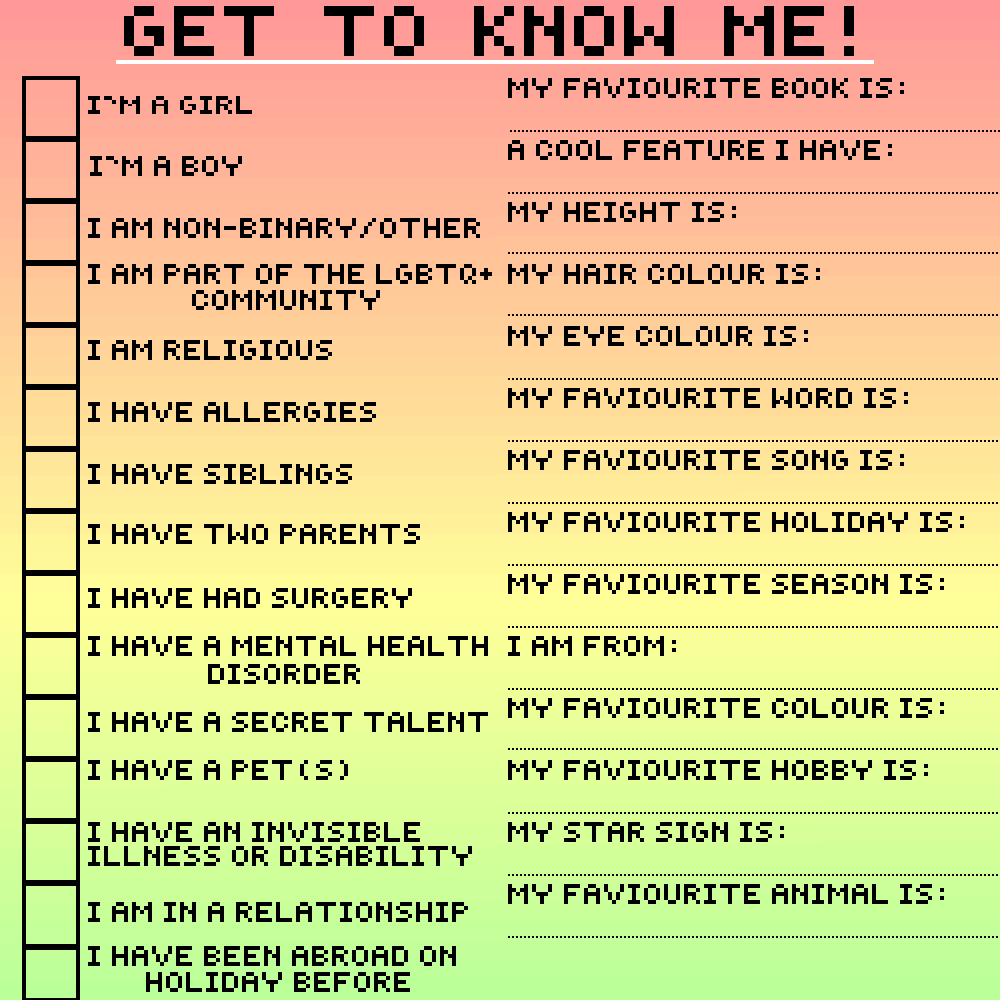 GET TO KNOW ME!

I~M A GIRL

I~M A BOY

I AM NON-BINARY/OTHER

I AM PART OF THE LGBTQ+ COMMUNITY

I AM RELIGIOUS

I HAVE ALLERGIES

I HAVE SIBLINGS

I HAVE TWO PARENTS

I HAVE HAD SURGERY

I HAVE A MENTAL HEALTH DISORDER

I HAVE A SECRET TALENT

I HAVE A PET(S)

I HAVE AN INVISIBLE ILLNESS OR DISABILITY

I AM IN A RELATIONSHIP

I HAVE BEEN ABROAD ON HOLIDAY BEFORE

MY FAVIOURITE BOOK IS:

A COOL FEATURE I HAVE:

MY HEIGHT IS:

MY HAIR COLOUR IS:

MY EYE COLOUR IS:

MY FAVIOURITE WORD IS:

MY FAVIOURITE SONG IS:

MY FAVIOURITE HOLIDAY IS:

MY FAVIOURITE SEASON IS:

I AM FROM:

MY FAVIOURITE COLOUR IS:

MY FAVIOURITE HOBBY IS:

MY STAR SIGN IS:

MY FAVIOURITE ANIMAL IS: